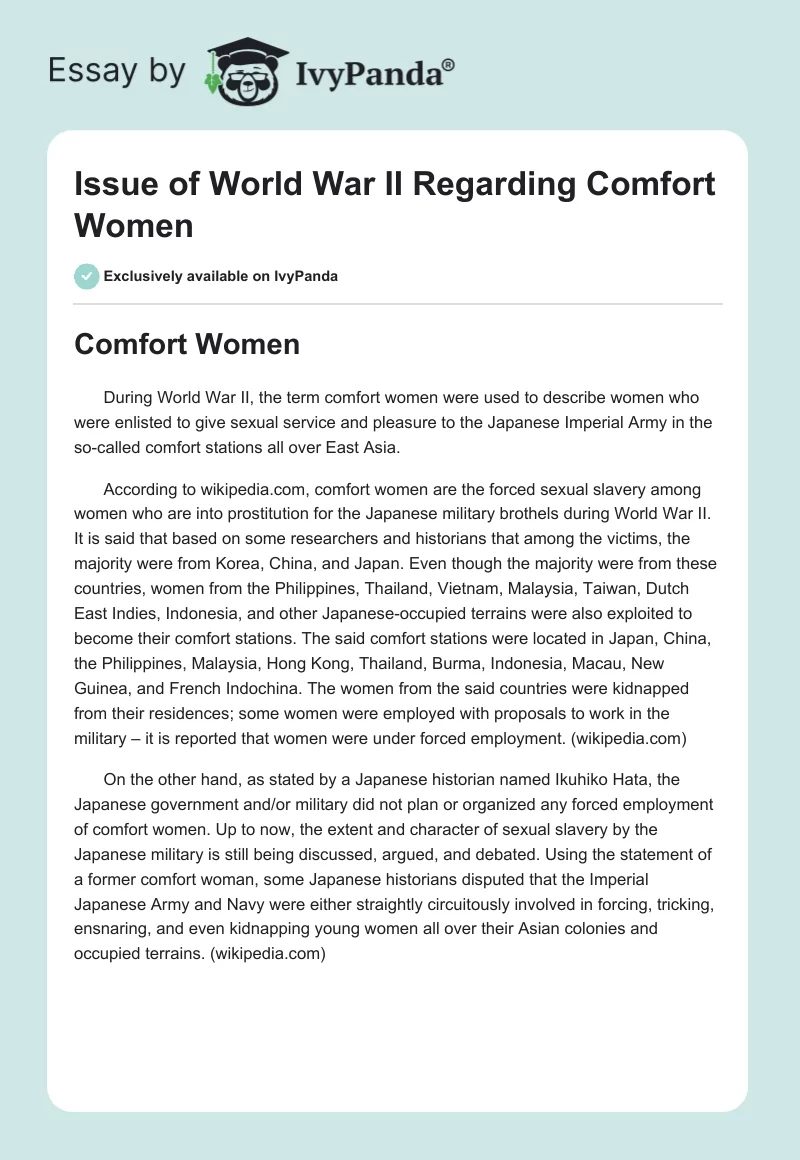 Essay by IvyPanda®

Issue of World War II Regarding Comfort Women

Exclusively available on IvyPanda

Comfort Women

During World War II, the term comfort women were used to describe women who were enlisted to give sexual service and pleasure to the Japanese Imperial Army in the so-called comfort stations all over East Asia.

According to wikipedia.com, comfort women are the forced sexual slavery among women who are into prostitution for the Japanese military brothels during World War II. It is said that based on some researchers and historians that among the victims, the majority were from Korea, China, and Japan. Even though the majority were from these countries, women from the Philippines, Thailand, Vietnam, Malaysia, Taiwan, Dutch East Indies, Indonesia, and other Japanese-occupied terrains were also exploited to become their comfort stations. The said comfort stations were located in Japan, China, the Philippines, Malaysia, Hong Kong, Thailand, Burma, Indonesia, Macau, New Guinea, and French Indochina. The women from the said countries were kidnapped from their residences; some women were employed with proposals to work in the military – it is reported that women were under forced employment. (wikipedia.com)

On the other hand, as stated by a Japanese historian named Ikuhiko Hata, the Japanese government and/or military did not plan or organized any forced employment of comfort women. Up to now, the extent and character of sexual slavery by the Japanese military is still being discussed, argued, and debated. Using the statement of a former comfort woman, some Japanese historians disputed that the Imperial Japanese Army and Navy were either straightly circuitously involved in forcing, tricking, ensnaring, and even kidnapping young women all over their Asian colonies and occupied terrains. (wikipedia.com)